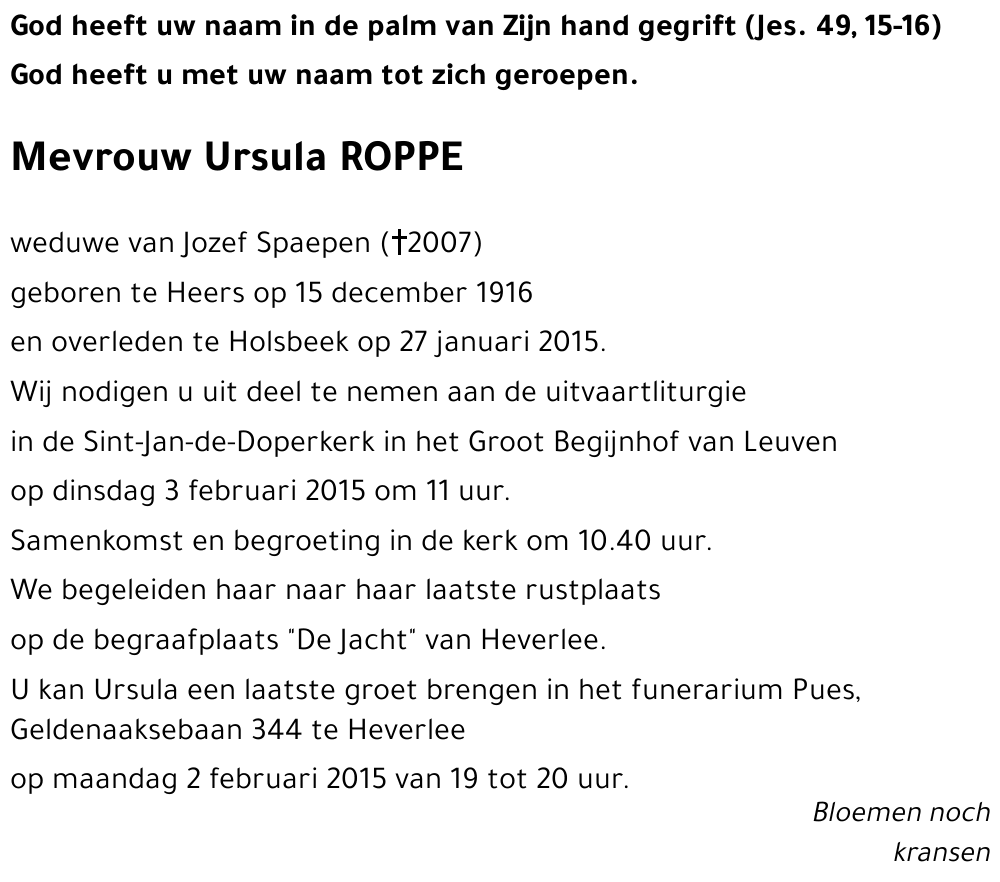 God heeft uw naam in de palm van Zijn hand gegrift (Jes. 49, 15-16)
God heeft u met uw naam tot zich geroepen.

Mevrouw Ursula ROPPE

weduwe van Jozef Spaepen (†2007)
geboren te Heers op 15 december 1916
en overleden te Holsbeek op 27 januari 2015.
Wij nodigen u uit deel te nemen aan de uitvaartliturgie
in de Sint-Jan-de-Doperkerk in het Groot Begijnhof van Leuven
op dinsdag 3 februari 2015 om 11 uur.
Samenkomst en begroeting in de kerk om 10.40 uur.
We begeleiden haar naar haar laatste rustplaats
op de begraafplaats "De Jacht" van Heverlee.
U kan Ursula een laatste groet brengen in het funerarium Pues,
Geldenaaksebaan 344 te Heverlee
op maandag 2 februari 2015 van 19 tot 20 uur.

Bloemen noch kransen